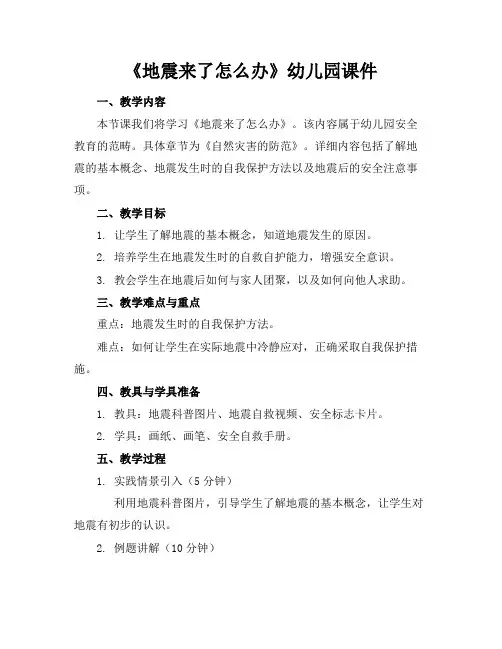 《地震来了怎么办》幼儿园课件

一、教学内容

本节课我们将学习《地震来了怎么办》。该内容属于幼儿园安全教育的范畴。具体章节为《自然灾害的防范》。详细内容包括了解地震的基本概念、地震发生时的自我保护方法以及地震后的安全注意事项。

二、教学目标

1. 让学生了解地震的基本概念，知道地震发生的原因。

2. 培养学生在地震发生时的自救自护能力，增强安全意识。

3. 教会学生在地震后如何与家人团聚，以及如何向他人求助。

三、教学难点与重点

重点：地震发生时的自我保护方法。

难点：如何让学生在实际地震中冷静应对，正确采取自我保护措施。

四、教具与学具准备

1. 教具：地震科普图片、地震自救视频、安全标志卡片。

2. 学具：画纸、画笔、安全自救手册。

五、教学过程

1. 实践情景引入（5 分钟）

利用地震科普图片，引导学生了解地震的基本概念，让学生对地震有初步的认识。

2. 例题讲解（10 分钟）